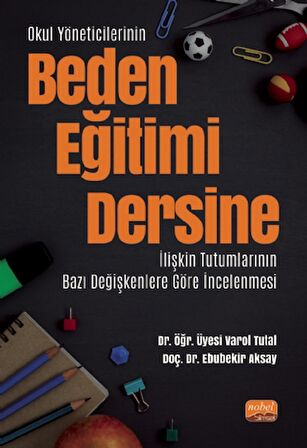 Okul Yöneticilerinin

Beden Eğitimi Dersine

İlişkin Tutumlarının Bazı Değişkenlere Göre İncelenmesi

Dr. Öğr. Üyesi Varol Tutal
Doç. Dr. Ebubekir Aksay

nobel